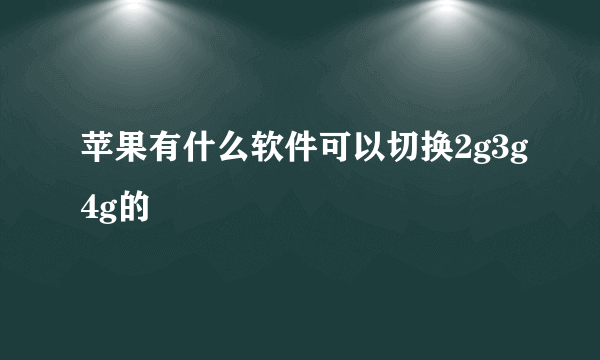 苹果有什么软件可以切换2g3g4g的